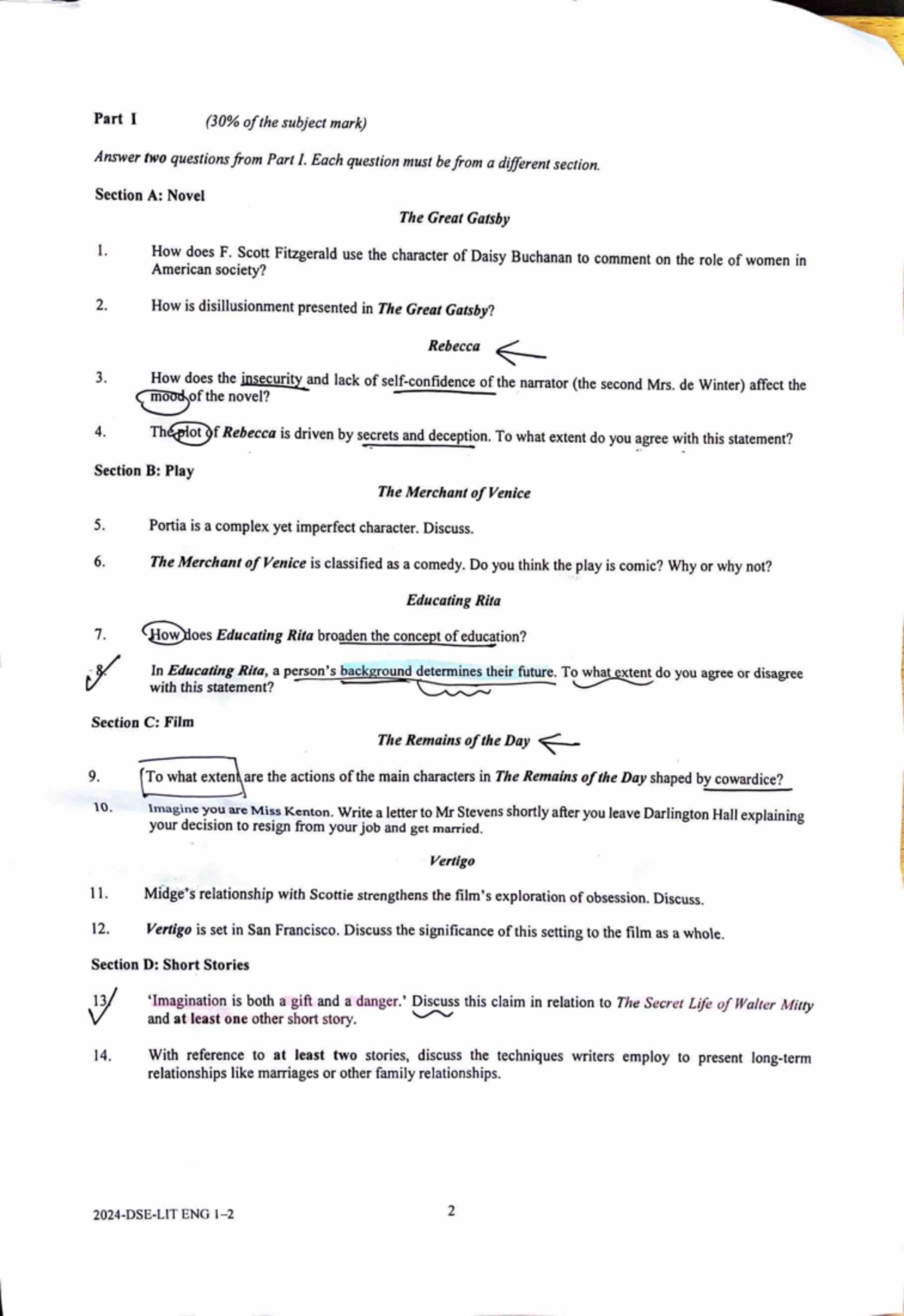 Part I (30% of the subject mark)

Answer two questions from Part I. Each question must be from a different section.

Section A: Novel

The Great Gatsby

1. How does F. Scott Fitzgerald use the character of Daisy Buchanan to comment on the role of women in American society?

2. How is disillusionment presented in The Great Gatsby?

Rebecca

3. How does the insecurity and lack of self-confidence of the narrator (the second Mrs. de Winter) affect the mood of the novel?

4. The plot of Rebecca is driven by secrets and deception. To what extent do you agree with this statement?

Section B: Play

The Merchant of Venice

5. Portia is a complex yet imperfect character. Discuss.

6. The Merchant of Venice is classified as a comedy. Do you think the play is comic? Why or why not?

Educating Rita

7. How does Educating Rita broaden the concept of education?

8. In Educating Rita, a person's background determines their future. To what extent do you agree or disagree with this statement?

Section C: Film

The Remains of the Day

9. To what extent are the actions of the main characters in The Remains of the Day shaped by cowardice?

10. Imagine you are Miss Kenton. Write a letter to Mr Stevens shortly after you leave Darlington Hall explaining your decision to resign from your job and get married.

Vertigo

11. Midge's relationship with Scottie strengthens the film's exploration of obsession. Discuss.

12. Vertigo is set in San Francisco. Discuss the significance of this setting to the film as a whole.

Section D: Short Stories

13. 'Imagination is both a gift and a danger.' Discuss this claim in relation to The Secret Life of Walter Mitty and at least one other short story.

14. With reference to at least two stories, discuss the techniques writers employ to present long-term relationships like marriages or other family relationships.

2024-DSE-LIT ENG 1–2 2